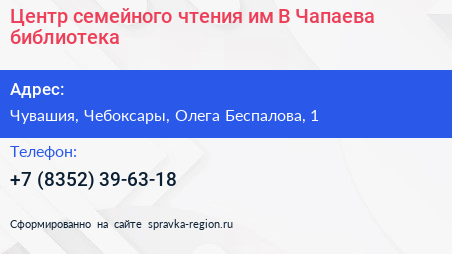 Центр семейного чтения им В Чапаева библиотека

Адрес:

Чувашия, Чебоксары, Олега Беспалова, 1

Телефон:

+7 (8352) 39-63-18

Сформированно на сайте spravka-region.ru